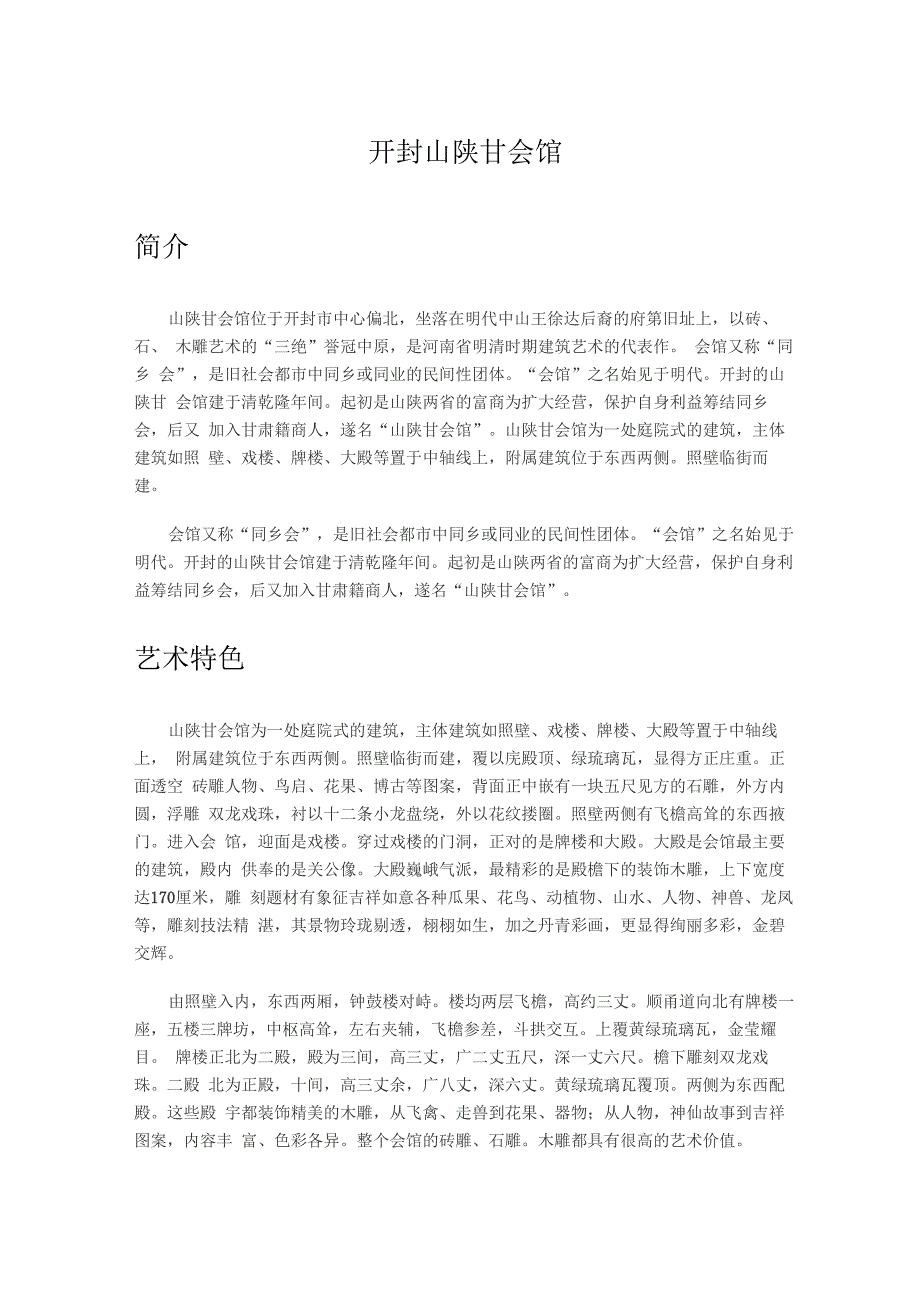 开封山陕甘会馆

简介

山陕甘会馆位于开封市中心偏北，坐落在明代中山王徐达后裔的府第旧址上，以砖、石、 木雕艺术的“三绝”誉冠中原，是河南省明清时期建筑艺术的代表作。 会馆又称“同乡 会”，是旧社会都市中同乡或同业的民间性团体。“会馆”之名始见于明代。开封的山陕甘 会馆建于清乾隆年间。起初是山陕两省的富商为扩大经营，保护自身利益筹结同乡会，后又 加入甘肃籍商人，遂名“山陕甘会馆”。山陕甘会馆为一处庭院式的建筑，主体建筑如照 壁、戏楼、牌楼、大殿等置于中轴线上，附属建筑位于东西两侧。照壁临街而建。

会馆又称“同乡会”，是旧社会都市中同乡或同业的民间性团体。“会馆”之名始见于明代。开封的山陕甘会馆建于清乾隆年间。起初是山陕两省的富商为扩大经营，保护自身利益筹结同乡会，后又加入甘肃籍商人，遂名“山陕甘会馆”。

艺术特色

山陕甘会馆为一处庭院式的建筑，主体建筑如照壁、戏楼、牌楼、大殿等置于中轴线上， 附属建筑位于东西两侧。照壁临街而建，覆以庑殿顶、绿琉璃瓦，显得方正庄重。正面透空 砖雕人物、鸟启、花果、博古等图案，背面正中嵌有一块五尺见方的石雕，外方内圆，浮雕 双龙戏珠，衬以十二条小龙盘绕，外以花纹搂圈。照壁两侧有飞檐高耸的东西掖门。进入会 馆，迎面是戏楼。穿过戏楼的门洞，正对的是牌楼和大殿。大殿是会馆最主要的建筑，殿内 供奉的是关公像。大殿巍峨气派，最精彩的是殿檐下的装饰木雕，上下宽度达170厘米，雕 刻题材有象征吉祥如意各种瓜果、花鸟、动植物、山水、人物、神兽、龙凤等，雕刻技法精 湛，其景物玲珑剔透，栩栩如生，加之丹青彩画，更显得绚丽多彩，金碧交辉。

由照壁入内，东西两厢，钟鼓楼对峙。楼均两层飞檐，高约三丈。顺甬道向北有牌楼一座，五楼三牌坊，中枢高耸，左右夹辅，飞檐参差，斗拱交互。上覆黄绿琉璃瓦，金莹耀目。 牌楼正北为二殿，殿为三间，高三丈，广二丈五尺，深一丈六尺。檐下雕刻双龙戏珠。二殿 北为正殿，十间，高三丈余，广八丈，深六丈。黄绿琉璃瓦覆顶。两侧为东西配殿。这些殿 宇都装饰精美的木雕，从飞禽、走兽到花果、器物；从人物，神仙故事到吉祥图案，内容丰 富、色彩各异。整个会馆的砖雕、石雕。木雕都具有很高的艺术价值。